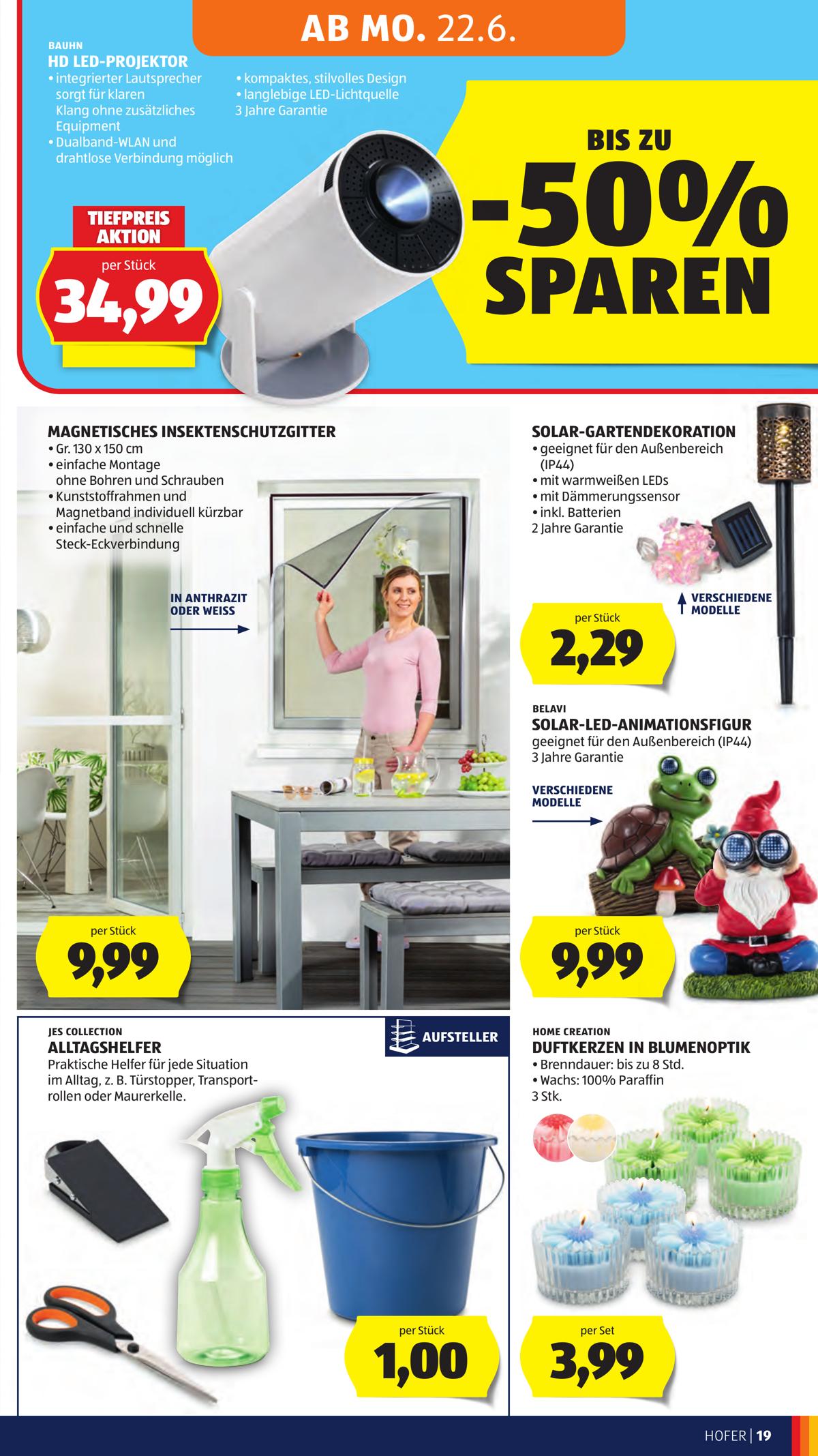 AB MO. 22.6.

BAUHN
HD LED-PROJEKTOR
• integrierter Lautsprecher sorgt für klaren Klang ohne zusätzliches Equipment
• Dualband-WLAN und drahtlose Verbindung möglich
• kompaktes, stilvolles Design
• langlebige LED-Lichtquelle
3 Jahre Garantie

TIEFPREIS AKTION
per Stück
34,99

BIS ZU
-50%
SPAREN

MAGNETISCHES INSEKTENSCHUTZGITTER
• Gr. 130 x 150 cm
• einfache Montage ohne Bohren und Schrauben
• Kunststoffrahmen und Magnetband individuell kürzbar
• einfache und schnelle Steck-Eckverbindung

IN ANTHRAZIT ODER WEISS

per Stück
9,99

SOLAR-GARTENDEKORATION
• geeignet für den Außenbereich (IP44)
• mit warmweißen LEDs
• mit Dämmerungssensor
• inkl. Batterien
2 Jahre Garantie

VERSCHIEDENE MODELLE

per Stück
2,29

BELAVI
SOLAR-LED-ANIMATIONSFIGUR
geeignet für den Außenbereich (IP44)
3 Jahre Garantie

VERSCHIEDENE MODELLE

per Stück
9,99

JES COLLECTION
ALLTAGSHELFER
Praktische Helfer für jede Situation im Alltag, z. B. Türstopper, Transportrollen oder Maurerkelle.

AUFSTELLER

per Stück
1,00

HOME CREATION
DUFTKERZEN IN BLUMENOPTIK
• Brenndauer: bis zu 8 Std.
• Wachs: 100% Paraffin
3 Stk.

per Set
3,99

HOFER | 19